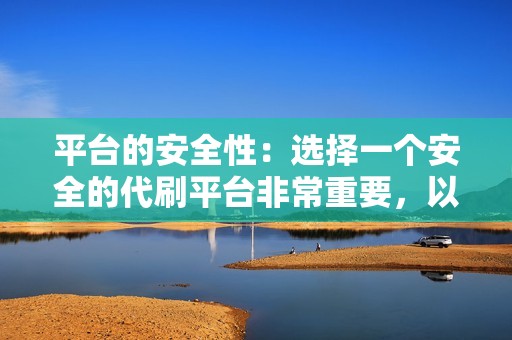 平台的安全性：选择一个安全的代刷平台非常重要，以